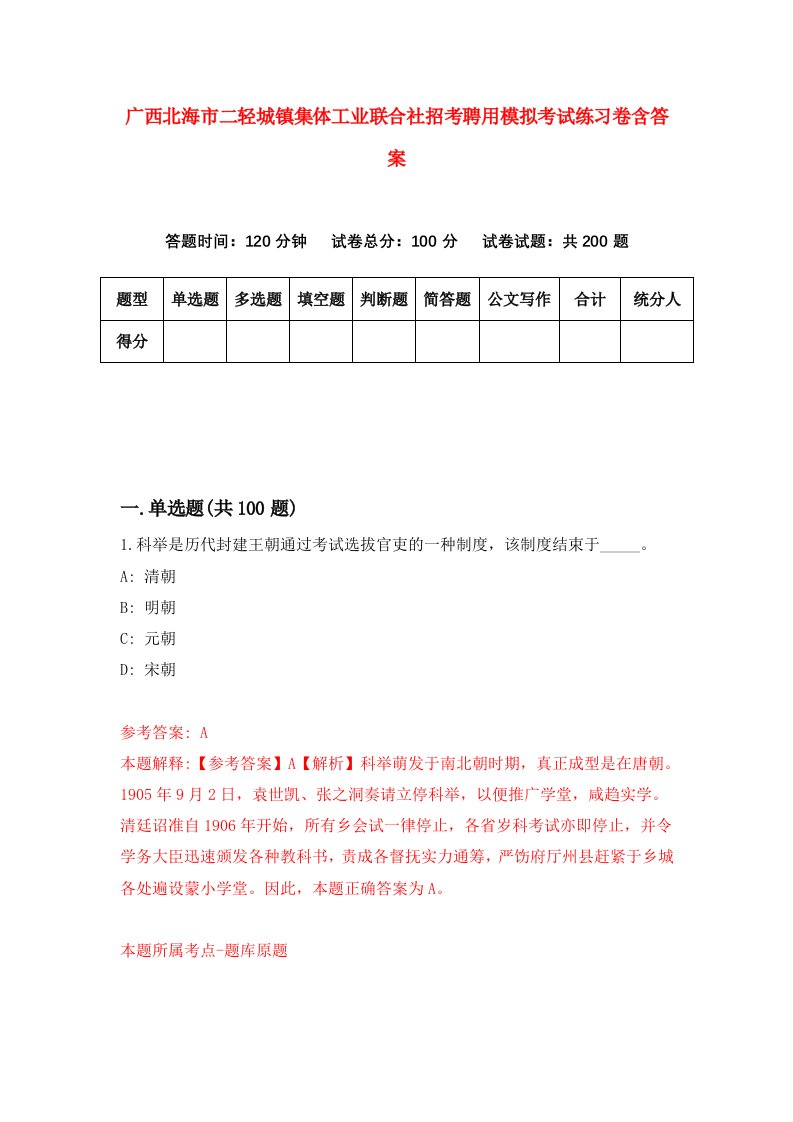 广西北海市二轻城镇集体工业联合社招考聘用模拟考试练习卷含答案

答题时间：120 分钟　试卷总分：100 分　试卷试题：共 200 题

| 题型 | 单选题 | 多选题 | 填空题 | 判断题 | 简答题 | 公文写作 | 合计 | 统分人 |
|---|---|---|---|---|---|---|---|---|
| 得分 | | | | | | | | |

一.单选题(共 100 题)

1.科举是历代封建王朝通过考试选拔官吏的一种制度，该制度结束于_____。

A: 清朝

B: 明朝

C: 元朝

D: 宋朝

参考答案: A

本题解释:【参考答案】A【解析】科举萌发于南北朝时期，真正成型是在唐朝。1905 年 9 月 2 日，袁世凯、张之洞奏请立停科举，以便推广学堂，咸趋实学。清廷诏准自 1906 年开始，所有乡会试一律停止，各省岁科考试亦即停止，并令学务大臣迅速颁发各种教科书，责成各督抚实力通筹，严饬府厅州县赶紧于乡城各处遍设蒙小学堂。因此，本题正确答案为 A。

本题所属考点-题库原题